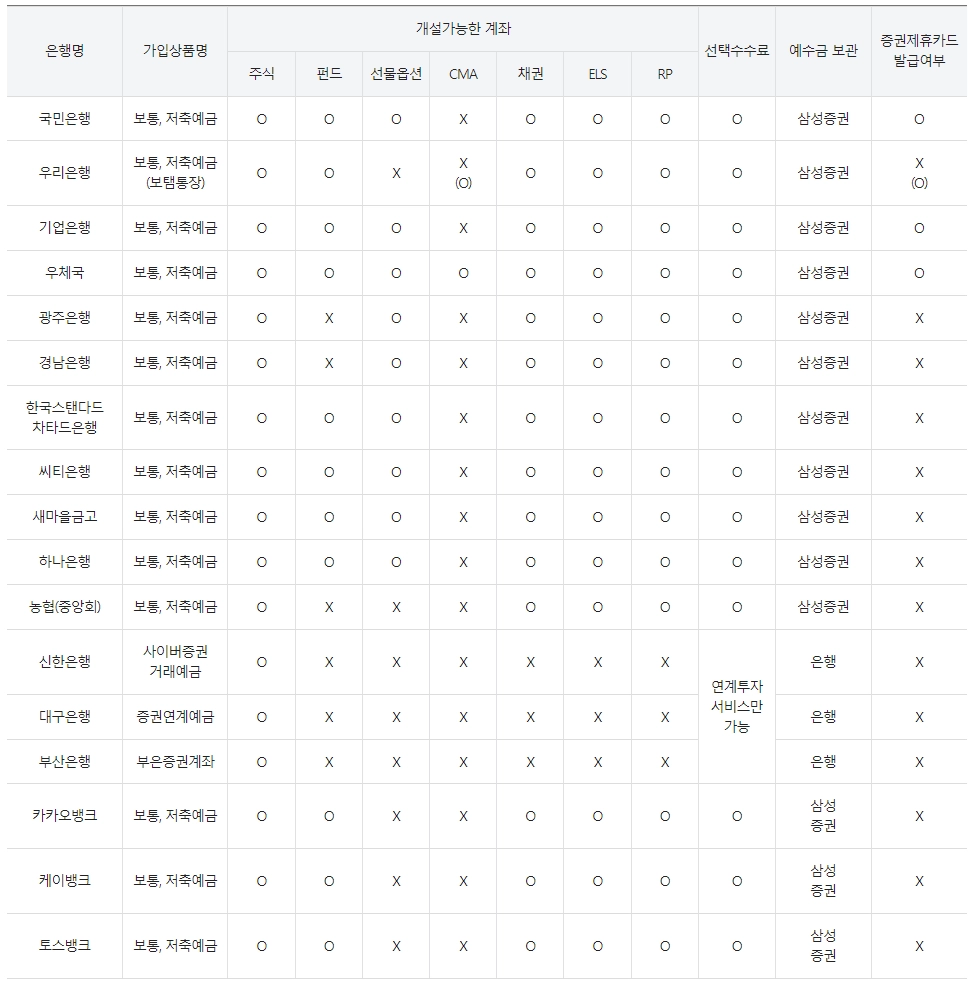 | 은행명 | 가입상품명 | 개설가능한 계좌 | | | | | | | 선택수수료 | 예수금 보관 | 증권제휴카드 발급여부 |
|---|---|---|---|---|---|---|---|---|---|---|---|
| | | 주식 | 펀드 | 선물옵션 | CMA | 채권 | ELS | RP | | | |
| 국민은행 | 보통, 저축예금 | O | O | O | X | O | O | O | O | 삼성증권 | O |
| 우리은행 | 보통, 저축예금 (보탬통장) | O | O | X | X (O) | O | O | O | O | 삼성증권 | X (O) |
| 기업은행 | 보통, 저축예금 | O | O | O | X | O | O | O | O | 삼성증권 | O |
| 우체국 | 보통, 저축예금 | O | O | O | O | O | O | O | O | 삼성증권 | O |
| 광주은행 | 보통, 저축예금 | O | X | O | X | O | O | O | O | 삼성증권 | X |
| 경남은행 | 보통, 저축예금 | O | X | O | X | O | O | O | O | 삼성증권 | X |
| 한국스탠다드 차타드은행 | 보통, 저축예금 | O | O | O | X | O | O | O | O | 삼성증권 | X |
| 씨티은행 | 보통, 저축예금 | O | O | O | X | O | O | O | O | 삼성증권 | X |
| 새마을금고 | 보통, 저축예금 | O | O | O | X | O | O | O | O | 삼성증권 | X |
| 하나은행 | 보통, 저축예금 | O | O | O | X | O | O | O | O | 삼성증권 | X |
| 농협(중앙회) | 보통, 저축예금 | O | X | X | X | O | O | O | O | 삼성증권 | X |
| 신한은행 | 사이버증권 거래예금 | O | X | X | X | X | X | X | 연계투자 서비스만 가능 | 은행 | X |
| 대구은행 | 증권연계예금 | O | X | X | X | X | X | X | | 은행 | X |
| 부산은행 | 부은증권계좌 | O | X | X | X | X | X | X | | 은행 | X |
| 카카오뱅크 | 보통, 저축예금 | O | O | X | X | O | O | O | O | 삼성 증권 | X |
| 케이뱅크 | 보통, 저축예금 | O | O | X | X | O | O | O | O | 삼성 증권 | X |
| 토스뱅크 | 보통, 저축예금 | O | O | X | X | O | O | O | O | 삼성 증권 | X |